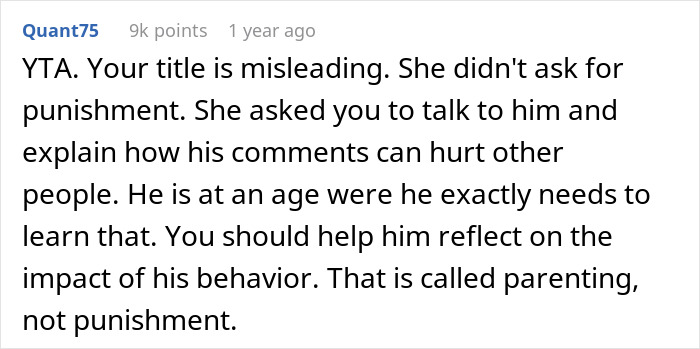 Quant75 9k points 1 year ago

YTA. Your title is misleading. She didn't ask for punishment. She asked you to talk to him and explain how his comments can hurt other people. He is at an age were he exactly needs to learn that. You should help him reflect on the impact of his behavior. That is called parenting, not punishment.